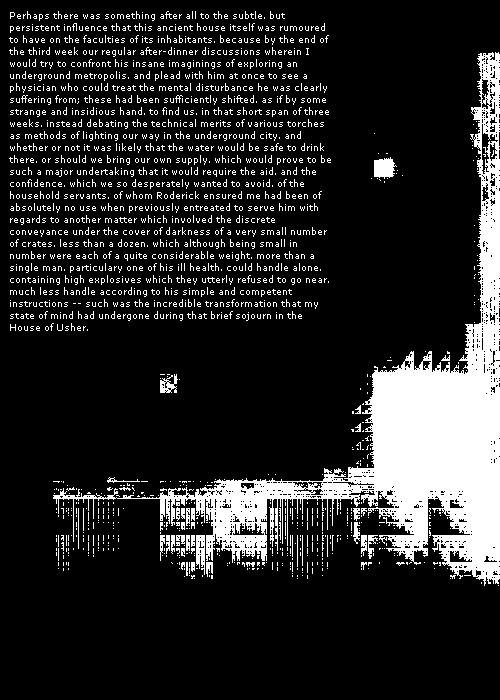 Perhaps there was something after all to the subtle, but persistent influence that this ancient house itself was rumoured to have on the faculties of its inhabitants, because by the end of the third week our regular after-dinner discussions wherein I would try to confront his insane imaginings of exploring an underground metropolis, and plead with him at once to see a physician who could treat the mental disturbance he was clearly suffering from; these had been sufficiently shifted, as if by some strange and insidious hand, to find us, in that short span of three weeks, instead debating the technical merits of various torches as methods of lighting our way in the underground city, and whether or not it was likely that the water would be safe to drink there, or should we bring our own supply, which would prove to be such a major undertaking that it would require the aid, and the confidence, which we so desperately wanted to avoid, of the household servants, of whom Roderick ensured me had been of absolutely no use when previously entreated to serve him with regards to another matter which involved the discrete conveyance under the cover of darkness of a very small number of crates, less than a dozen, which although being small in number were each of a quite considerable weight, more than a single man, particulary one of his ill health, could handle alone, containing high explosives which they utterly refused to go near, much less handle according to his simple and competent instructions -- such was the incredible transformation that my state of mind had undergone during that brief sojourn in the House of Usher.